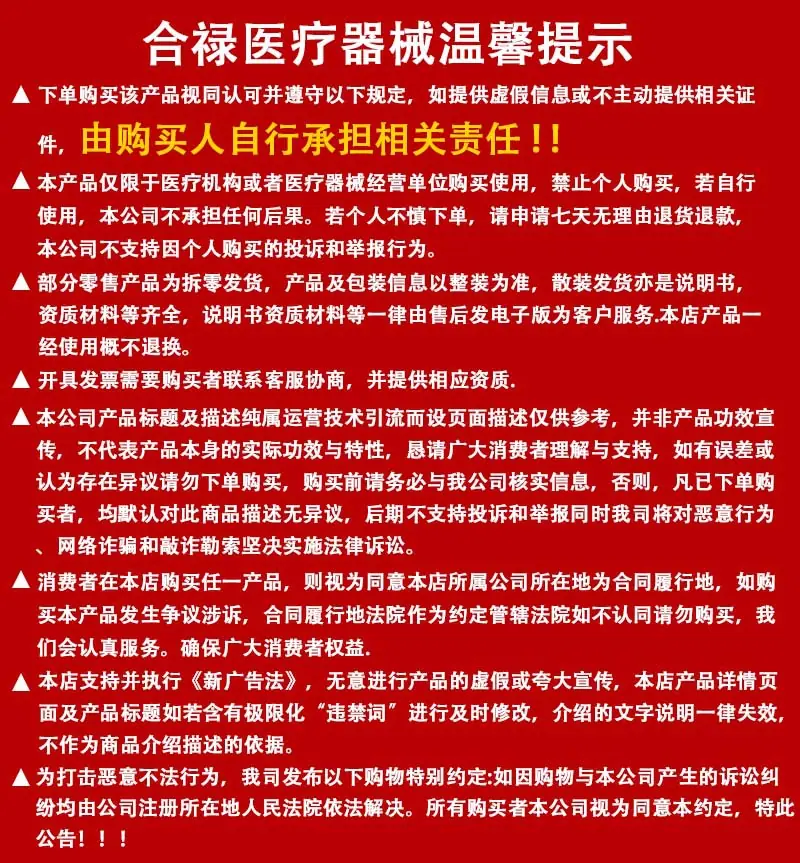 合禄医疗器械温馨提示

▲ 下单购买该产品视同认可并遵守以下规定，如提供虚假信息或不主动提供相关证件，由购买人自行承担相关责任！!

▲ 本产品仅限于医疗机构或者医疗器械经营单位购买使用，禁止个人购买，若自行使用，本公司不承担任何后果。若个人不慎下单，请申请七天无理由退货退款，本公司不支持因个人购买的投诉和举报行为。

▲ 部分零售产品为拆零发货，产品及包装信息以整装为准，散装发货亦是说明书，资质材料等齐全，说明书资质材料等一律由售后发电子版为客户服务.本店产品一经使用概不退换。

▲ 开具发票需要购买者联系客服协商，并提供相应资质.

▲ 本公司产品标题及描述纯属运营技术引流而设页面描述仅供参考，并非产品功效宣传，不代表产品本身的实际功效与特性，恳请广大消费者理解与支持，如有误差或认为存在异议请勿下单购买，购买前请务必与我公司核实信息，否则，凡已下单购买者，均默认对此商品描述无异议，后期不支持投诉和举报同时我司将对恶意行为、网络诈骗和敲诈勒索坚决实施法律诉讼。

▲ 消费者在本店购买任一产品，则视为同意本店所属公司所在地为合同履行地，如购买本产品发生争议涉诉，合同履行地法院作为约定管辖法院如不认同请勿购买，我们会认真服务。确保广大消费者权益.

▲ 本店支持并执行《新广告法》，无意进行产品的虚假或夸大宣传，本店产品详情页面及产品标题如若含有极限化“违禁词”进行及时修改，介绍的文字说明一律失效，不作为商品介绍描述的依据。

▲ 为打击恶意不法行为，我司发布以下购物特别约定:如因购物与本公司产生的诉讼纠纷均由公司注册所在地人民法院依法解决。所有购买者本公司视为同意本约定，特此公告！！！